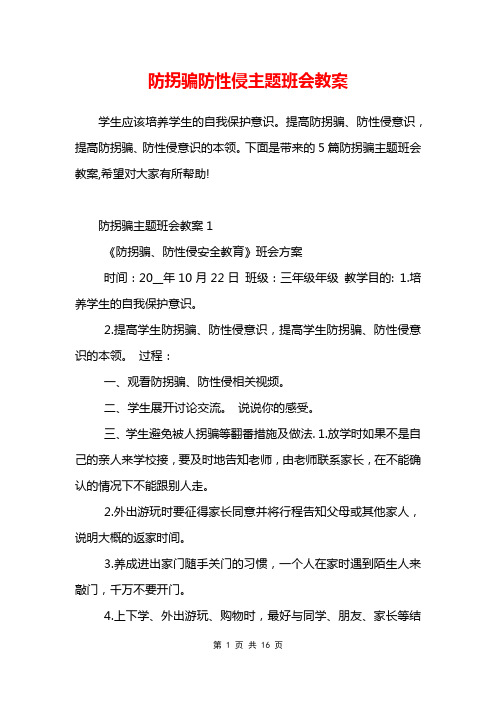 防拐骗防性侵主题班会教案

学生应该培养学生的自我保护意识。提高防拐骗、防性侵意识，提高防拐骗、防性侵意识的本领。下面是带来的 5 篇防拐骗主题班会教案,希望对大家有所帮助!

防拐骗主题班会教案 1

《防拐骗、防性侵安全教育》班会方案

时间：20__年 10 月 22 日 班级：三年级年级 教学目的: 1.培养学生的自我保护意识。

2.提高学生防拐骗、防性侵意识，提高学生防拐骗、防性侵意识的本领。 过程：

一、观看防拐骗、防性侵相关视频。

二、学生展开讨论交流。 说说你的感受。

三、学生避免被人拐骗等翻番措施及做法. 1.放学时如果不是自己的亲人来学校接，要及时地告知老师，由老师联系家长，在不能确认的情况下不能跟别人走。

2.外出游玩时要征得家长同意并将行程告知父母或其他家人，说明大概的返家时间。

3.养成进出家门随手关门的习惯，一个人在家时遇到陌生人来敲门，千万不要开门。

4.上下学、外出游玩、购物时，最好与同学、朋友、家长等结

第 1 页 共 16 页